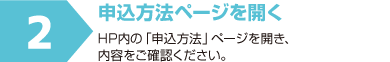 2

申込方法ページを開く

HP内の「申込方法」ページを開き、内容をご確認ください。